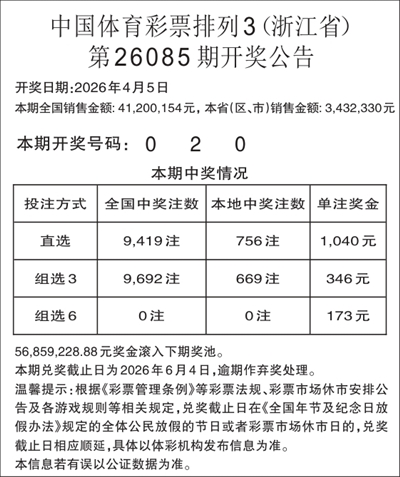 中国体育彩票排列3(浙江省)
第26085期开奖公告

开奖日期:2026年4月5日
本期全国销售金额: 41,200,154元,本省(区、市)销售金额: 3,432,330元

本期开奖号码: 0 2 0

本期中奖情况

| 投注方式 | 全国中奖注数 | 本地中奖注数 | 单注奖金 |
|---|---|---|---|
| 直选 | 9,419注 | 756注 | 1,040元 |
| 组选3 | 9,692注 | 669注 | 346元 |
| 组选6 | 0注 | 0注 | 173元 |

56,859,228.88元奖金滚入下期奖池。
本期兑奖截止日为2026年6月4日,逾期作弃奖处理。
温馨提示:根据《彩票管理条例》等彩票法规、彩票市场休市安排公告及各游戏规则等相关规定,兑奖截止日在《全国年节及纪念日放假办法》规定的全体公民放假的节日或者彩票市场休市日的,兑奖截止日相应顺延,具体以体彩机构发布信息为准。
本信息若有误以公证数据为准。